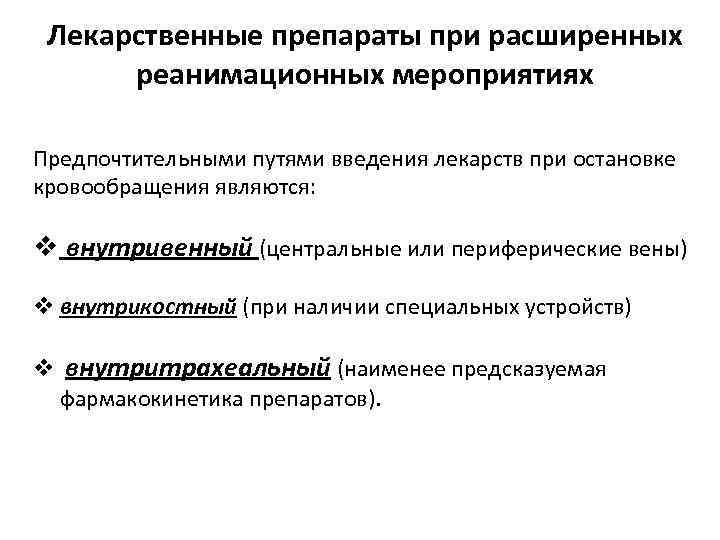 Лекарственные препараты при расширенных реанимационных мероприятиях

Предпочтительными путями введения лекарств при остановке кровообращения являются:

❖ внутривенный (центральные или периферические вены)

❖ внутрикостный (при наличии специальных устройств)

❖ внутритрахеальный (наименее предсказуемая фармакокинетика препаратов).